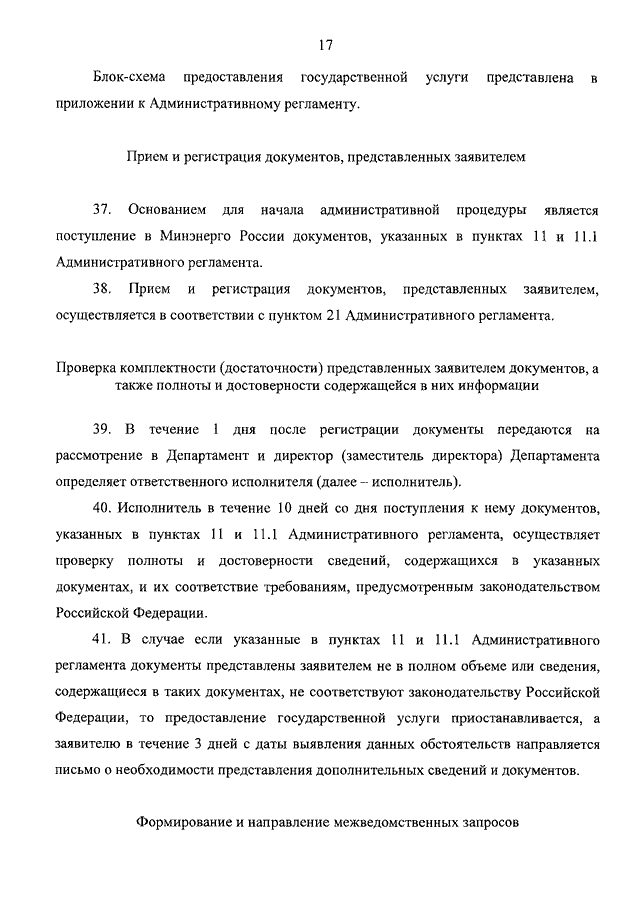 17

Блок-схема предоставления государственной услуги представлена в приложении к Административному регламенту.

Прием и регистрация документов, представленных заявителем

37. Основанием для начала административной процедуры является поступление в Минэнерго России документов, указанных в пунктах 11 и 11.1 Административного регламента.

38. Прием и регистрация документов, представленных заявителем, осуществляется в соответствии с пунктом 21 Административного регламента.

Проверка комплектности (достаточности) представленных заявителем документов, а также полноты и достоверности содержащейся в них информации

39. В течение 1 дня после регистрации документы передаются на рассмотрение в Департамент и директор (заместитель директора) Департамента определяет ответственного исполнителя (далее – исполнитель).

40. Исполнитель в течение 10 дней со дня поступления к нему документов, указанных в пунктах 11 и 11.1 Административного регламента, осуществляет проверку полноты и достоверности сведений, содержащихся в указанных документах, и их соответствие требованиям, предусмотренным законодательством Российской Федерации.

41. В случае если указанные в пунктах 11 и 11.1 Административного регламента документы представлены заявителем не в полном объеме или сведения, содержащиеся в таких документах, не соответствуют законодательству Российской Федерации, то предоставление государственной услуги приостанавливается, а заявителю в течение 3 дней с даты выявления данных обстоятельств направляется письмо о необходимости представления дополнительных сведений и документов.

Формирование и направление межведомственных запросов